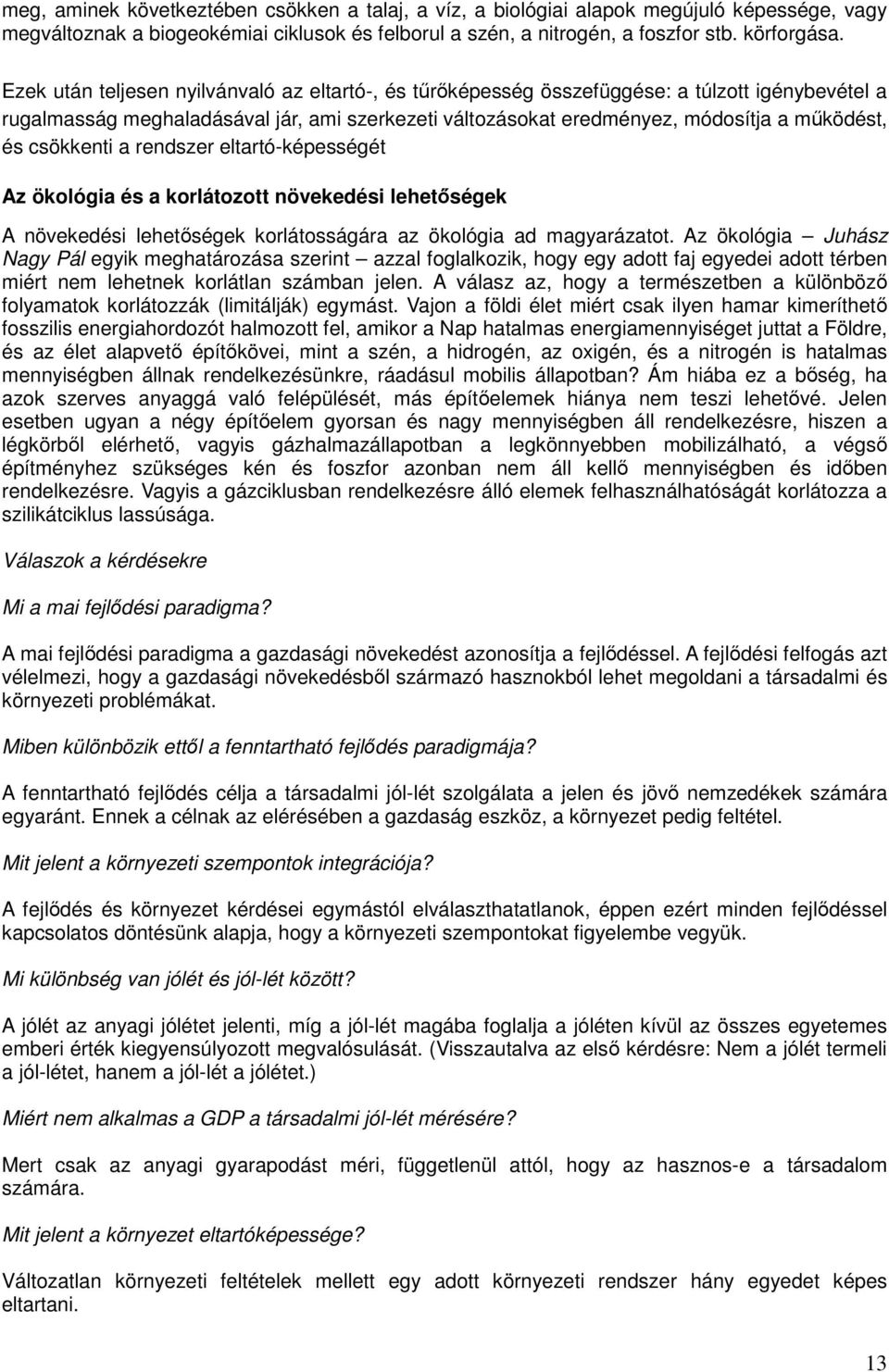 meg, aminek következtében csökken a talaj, a víz, a biológiai alapok megújuló képessége, vagy megváltoznak a biogeokémiai ciklusok és felborul a szén, a nitrogén, a foszfor stb. körforgása.

Ezek után teljesen nyilvánvaló az eltartó-, és tűrőképesség összefüggése: a túlzott igénybevétel a rugalmasság meghaladásával jár, ami szerkezeti változásokat eredményez, módosítja a működést, és csökkenti a rendszer eltartó-képességét

Az ökológia és a korlátozott növekedési lehetőségek

A növekedési lehetőségek korlátosságára az ökológia ad magyarázatot. Az ökológia – Juhász Nagy Pál egyik meghatározása szerint – azzal foglalkozik, hogy egy adott faj egyedei adott térben miért nem lehetnek korlátlan számban jelen. A válasz az, hogy a természetben a különböző folyamatok korlátozzák (limitálják) egymást. Vajon a földi élet miért csak ilyen hamar kimeríthető fosszilis energiahordozót halmozott fel, amikor a Nap hatalmas energiamennyiséget juttat a Földre, és az élet alapvető építőkövei, mint a szén, a hidrogén, az oxigén, és a nitrogén is hatalmas mennyiségben állnak rendelkezésünkre, ráadásul mobilis állapotban? Ám hiába ez a bőség, ha azok szerves anyaggá való felépülését, más építőelemek hiánya nem teszi lehetővé. Jelen esetben ugyan a négy építőelem gyorsan és nagy mennyiségben áll rendelkezésre, hiszen a légkörből elérhető, vagyis gázhalmazállapotban a legkönnyebben mobilizálható, a végső építményhez szükséges kén és foszfor azonban nem áll kellő mennyiségben és időben rendelkezésre. Vagyis a gázciklusban rendelkezésre álló elemek felhasználhatóságát korlátozza a szilikátciklus lassúsága.

Válaszok a kérdésekre

Mi a mai fejlődési paradigma?

A mai fejlődési paradigma a gazdasági növekedést azonosítja a fejlődéssel. A fejlődési felfogás azt vélelmezi, hogy a gazdasági növekedésből származó hasznokból lehet megoldani a társadalmi és környezeti problémákat.

Miben különbözik ettől a fenntartható fejlődés paradigmája?

A fenntartható fejlődés célja a társadalmi jól-lét szolgálata a jelen és jövő nemzedékek számára egyaránt. Ennek a célnak az elérésében a gazdaság eszköz, a környezet pedig feltétel.

Mit jelent a környezeti szempontok integrációja?

A fejlődés és környezet kérdései egymástól elválaszthatatlanok, éppen ezért minden fejlődéssel kapcsolatos döntésünk alapja, hogy a környezeti szempontokat figyelembe vegyük.

Mi különbség van jólét és jól-lét között?

A jólét az anyagi jólétet jelenti, míg a jól-lét magába foglalja a jóléten kívül az összes egyetemes emberi érték kiegyensúlyozott megvalósulását. (Visszautalva az első kérdésre: Nem a jólét termeli a jól-létet, hanem a jól-lét a jólétet.)

Miért nem alkalmas a GDP a társadalmi jól-lét mérésére?

Mert csak az anyagi gyarapodást méri, függetlenül attól, hogy az hasznos-e a társadalom számára.

Mit jelent a környezet eltartóképessége?

Változatlan környezeti feltételek mellett egy adott környezeti rendszer hány egyedet képes eltartani.

13